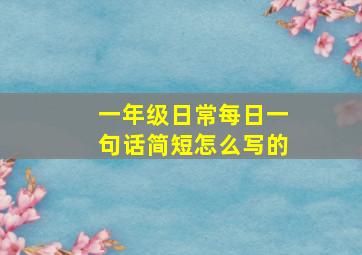 一年级日常每日一句话简短怎么写的